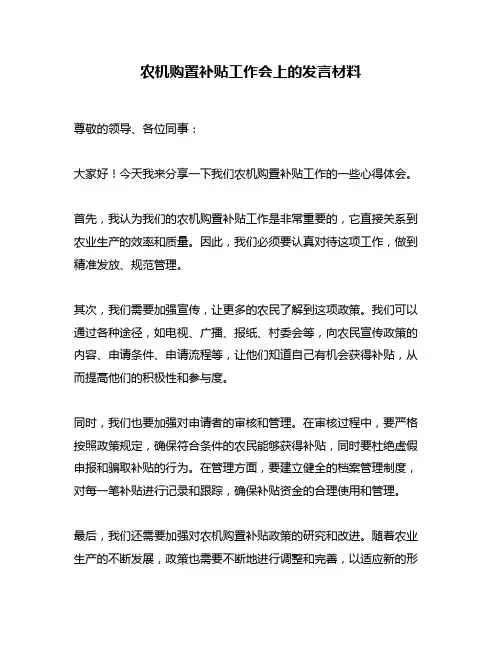 农机购置补贴工作会上的发言材料

尊敬的领导、各位同事：

大家好！今天我来分享一下我们农机购置补贴工作的一些心得体会。

首先，我认为我们的农机购置补贴工作是非常重要的，它直接关系到农业生产的效率和质量。因此，我们必须要认真对待这项工作，做到精准发放、规范管理。

其次，我们需要加强宣传，让更多的农民了解到这项政策。我们可以通过各种途径，如电视、广播、报纸、村委会等，向农民宣传政策的内容、申请条件、申请流程等，让他们知道自己有机会获得补贴，从而提高他们的积极性和参与度。

同时，我们也要加强对申请者的审核和管理。在审核过程中，要严格按照政策规定，确保符合条件的农民能够获得补贴，同时要杜绝虚假申报和骗取补贴的行为。在管理方面，要建立健全的档案管理制度，对每一笔补贴进行记录和跟踪，确保补贴资金的合理使用和管理。

最后，我们还需要加强对农机购置补贴政策的研究和改进。随着农业生产的不断发展，政策也需要不断地进行调整和完善，以适应新的形